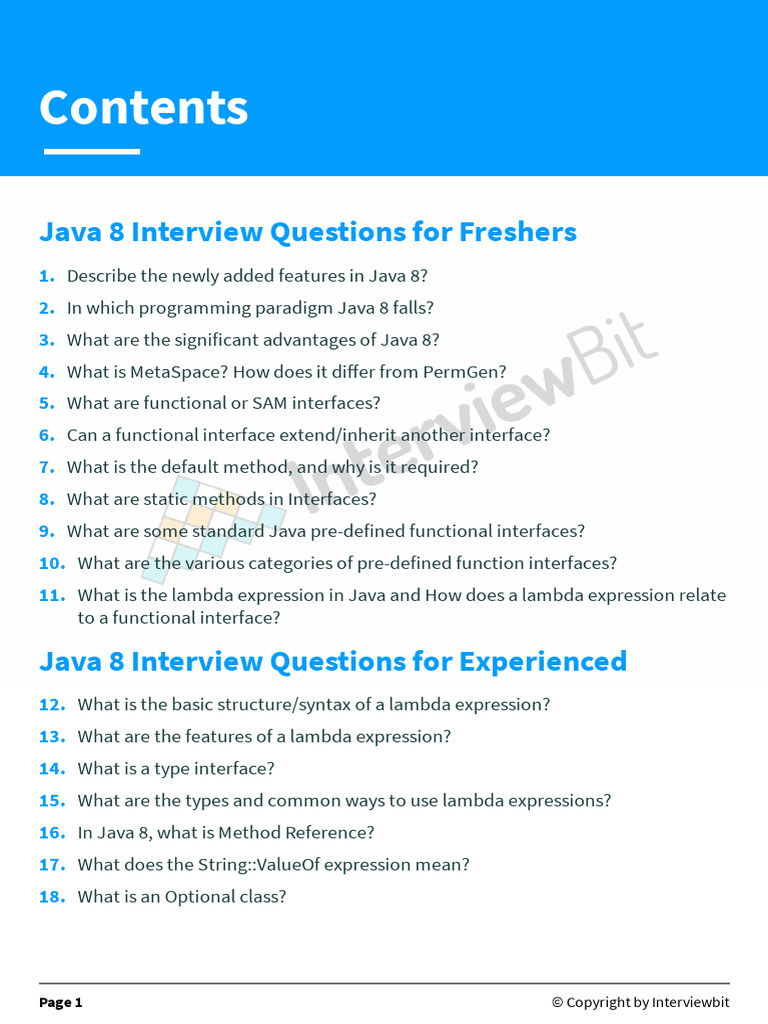 Contents

Java 8 Interview Questions for Freshers

1. Describe the newly added features in Java 8?
2. In which programming paradigm Java 8 falls?
3. What are the significant advantages of Java 8?
4. What is MetaSpace? How does it differ from PermGen?
5. What are functional or SAM interfaces?
6. Can a functional interface extend/inherit another interface?
7. What is the default method, and why is it required?
8. What are static methods in Interfaces?
9. What are some standard Java pre-defined functional interfaces?
10. What are the various categories of pre-defined function interfaces?
11. What is the lambda expression in Java and How does a lambda expression relate to a functional interface?

Java 8 Interview Questions for Experienced

12. What is the basic structure/syntax of a lambda expression?
13. What are the features of a lambda expression?
14. What is a type interface?
15. What are the types and common ways to use lambda expressions?
16. In Java 8, what is Method Reference?
17. What does the String::ValueOf expression mean?
18. What is an Optional class?

Page 1 © Copyright by Interviewbit

InterviewBit